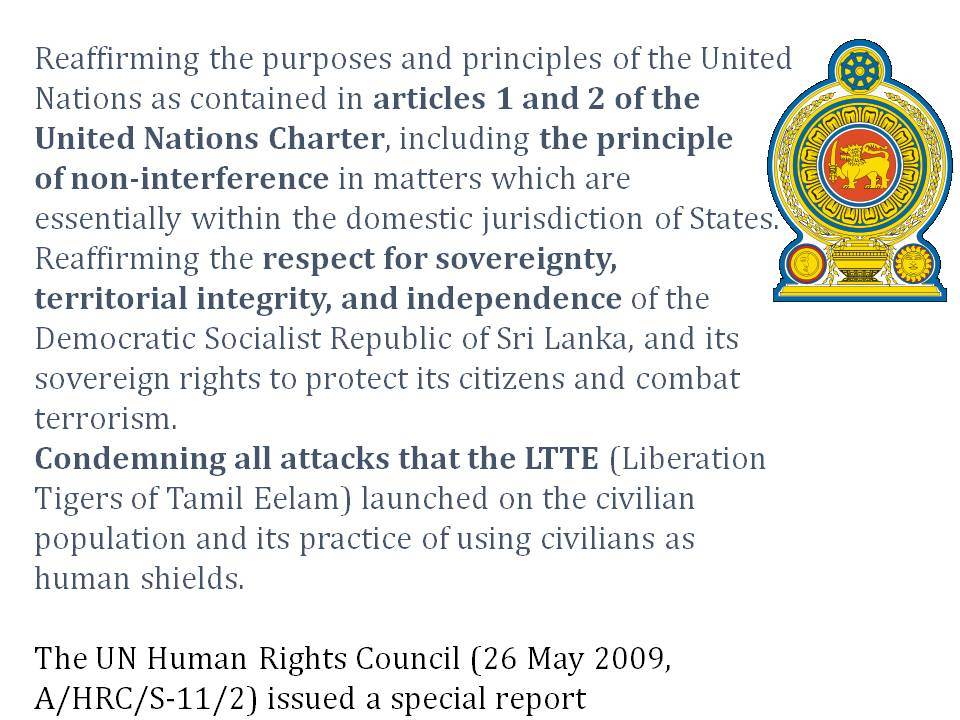 Reaffirming the purposes and principles of the United Nations as contained in articles 1 and 2 of the United Nations Charter, including the principle of non-interference in matters which are essentially within the domestic jurisdiction of States.
Reaffirming the respect for sovereignty, territorial integrity, and independence of the Democratic Socialist Republic of Sri Lanka, and its sovereign rights to protect its citizens and combat terrorism.
Condemning all attacks that the LTTE (Liberation Tigers of Tamil Eelam) launched on the civilian population and its practice of using civilians as human shields.

The UN Human Rights Council (26 May 2009, A/HRC/S-11/2) issued a special report